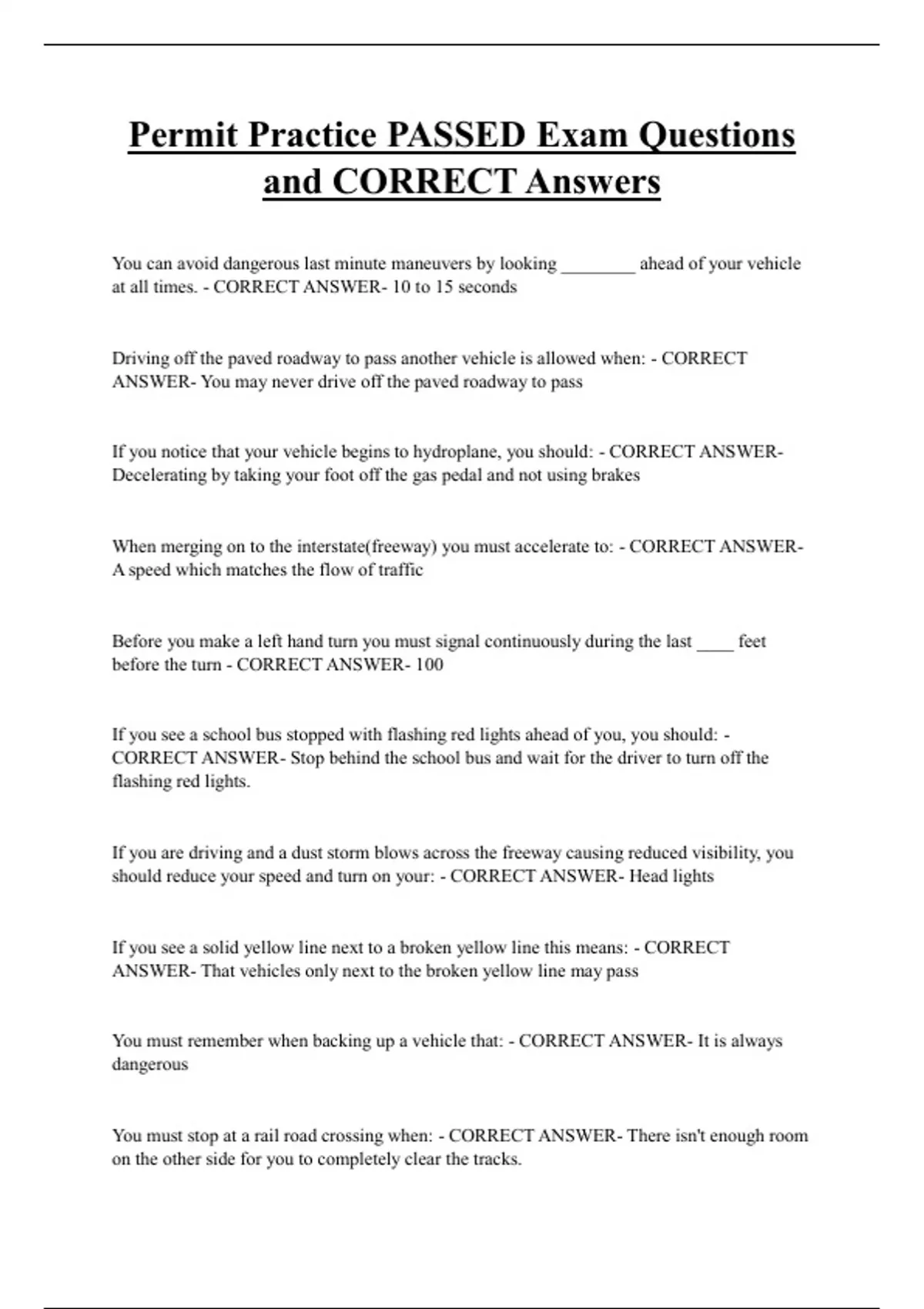 Permit Practice PASSED Exam Questions and CORRECT Answers

You can avoid dangerous last minute maneuvers by looking ________ ahead of your vehicle at all times. - CORRECT ANSWER- 10 to 15 seconds

Driving off the paved roadway to pass another vehicle is allowed when: - CORRECT ANSWER- You may never drive off the paved roadway to pass

If you notice that your vehicle begins to hydroplane, you should: - CORRECT ANSWER- Decelerating by taking your foot off the gas pedal and not using brakes

When merging on to the interstate(freeway) you must accelerate to: - CORRECT ANSWER- A speed which matches the flow of traffic

Before you make a left hand turn you must signal continuously during the last ____ feet before the turn - CORRECT ANSWER- 100

If you see a school bus stopped with flashing red lights ahead of you, you should: - CORRECT ANSWER- Stop behind the school bus and wait for the driver to turn off the flashing red lights.

If you are driving and a dust storm blows across the freeway causing reduced visibility, you should reduce your speed and turn on your: - CORRECT ANSWER- Head lights

If you see a solid yellow line next to a broken yellow line this means: - CORRECT ANSWER- That vehicles only next to the broken yellow line may pass

You must remember when backing up a vehicle that: - CORRECT ANSWER- It is always dangerous

You must stop at a rail road crossing when: - CORRECT ANSWER- There isn't enough room on the other side for you to completely clear the tracks.